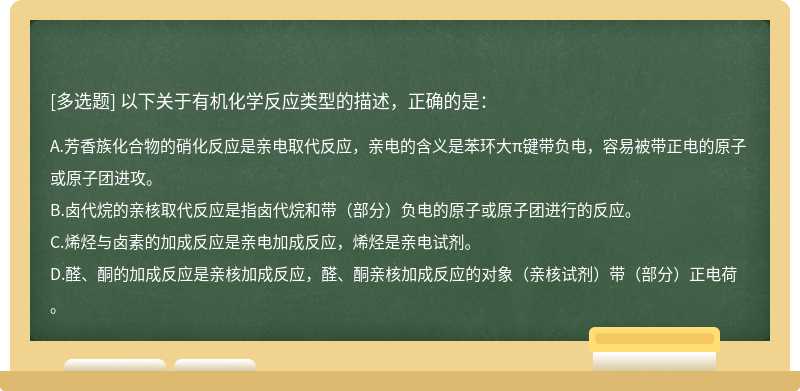 [多选题] 以下关于有机化学反应类型的描述，正确的是：

A.芳香族化合物的硝化反应是亲电取代反应，亲电的含义是苯环大π键带负电，容易被带正电的原子或原子团进攻。

B.卤代烷的亲核取代反应是指卤代烷和带（部分）负电的原子或原子团进行的反应。

C.烯烃与卤素的加成反应是亲电加成反应，烯烃是亲电试剂。

D.醛、酮的加成反应是亲核加成反应，醛、酮亲核加成反应的对象（亲核试剂）带（部分）正电荷。